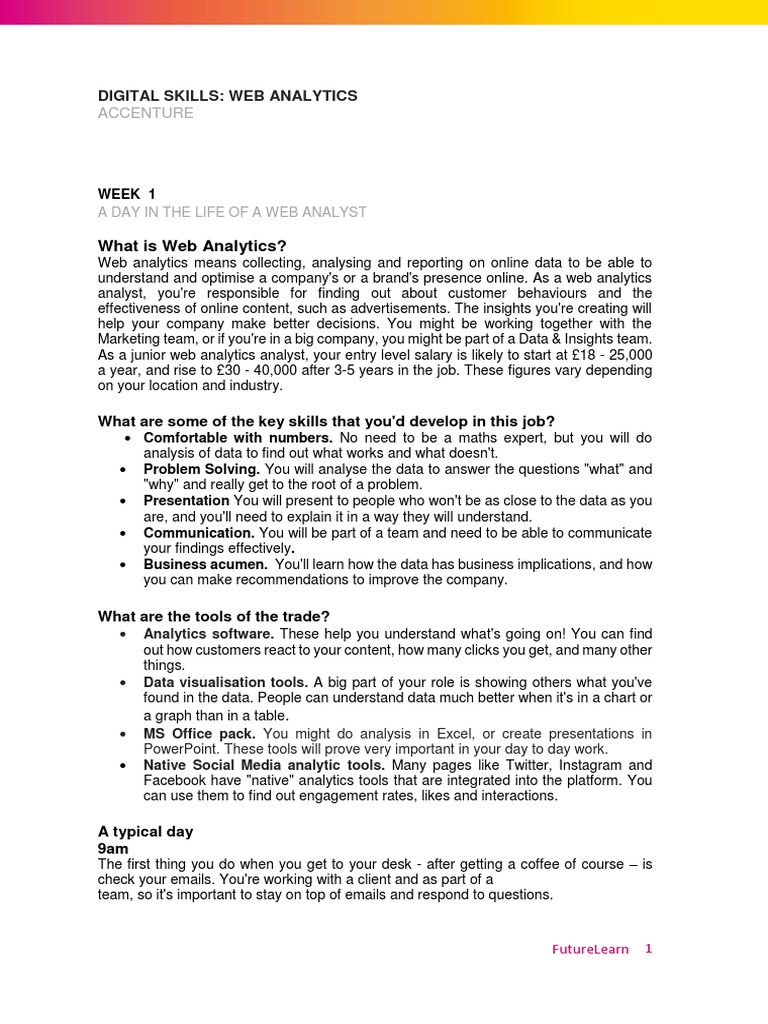 DIGITAL SKILLS: WEB ANALYTICS
ACCENTURE

WEEK 1
A DAY IN THE LIFE OF A WEB ANALYST

What is Web Analytics?
Web analytics means collecting, analysing and reporting on online data to be able to understand and optimise a company's or a brand's presence online. As a web analytics analyst, you're responsible for finding out about customer behaviours and the effectiveness of online content, such as advertisements. The insights you're creating will help your company make better decisions. You might be working together with the Marketing team, or if you're in a big company, you might be part of a Data & Insights team. As a junior web analytics analyst, your entry level salary is likely to start at £18 - 25,000 a year, and rise to £30 - 40,000 after 3-5 years in the job. These figures vary depending on your location and industry.

What are some of the key skills that you'd develop in this job?
• Comfortable with numbers. No need to be a maths expert, but you will do analysis of data to find out what works and what doesn't.
• Problem Solving. You will analyse the data to answer the questions "what" and "why" and really get to the root of a problem.
• Presentation You will present to people who won't be as close to the data as you are, and you'll need to explain it in a way they will understand.
• Communication. You will be part of a team and need to be able to communicate your findings effectively.
• Business acumen. You'll learn how the data has business implications, and how you can make recommendations to improve the company.

What are the tools of the trade?
• Analytics software. These help you understand what's going on! You can find out how customers react to your content, how many clicks you get, and many other things.
• Data visualisation tools. A big part of your role is showing others what you've found in the data. People can understand data much better when it's in a chart or a graph than in a table.
• MS Office pack. You might do analysis in Excel, or create presentations in PowerPoint. These tools will prove very important in your day to day work.
• Native Social Media analytic tools. Many pages like Twitter, Instagram and Facebook have "native" analytics tools that are integrated into the platform. You can use them to find out engagement rates, likes and interactions.

A typical day
9am
The first thing you do when you get to your desk - after getting a coffee of course – is check your emails. You're working with a client and as part of a team, so it's important to stay on top of emails and respond to questions.

FutureLearn 1